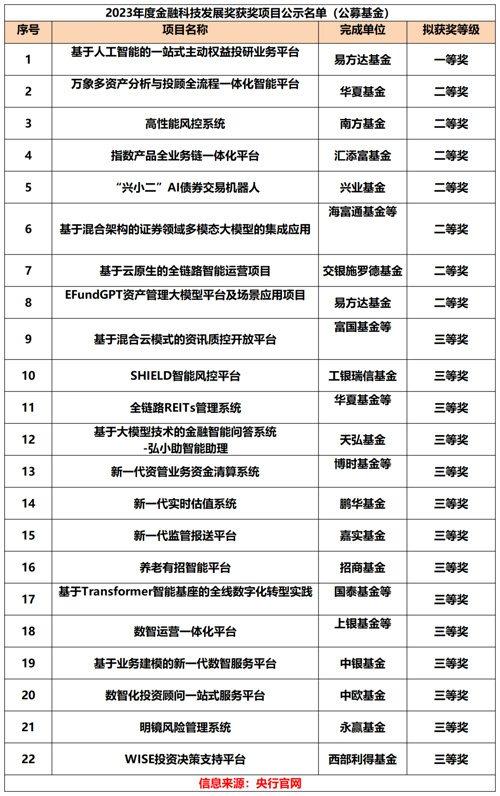 2023年度金融科技发展奖获奖项目公示名单（公募基金）

| 序号 | 项目名称 | 完成单位 | 拟获奖等级 |
|---|---|---|---|
| 1 | 基于人工智能的一站式主动权益投研业务平台 | 易方达基金 | 一等奖 |
| 2 | 万象多资产分析与投顾全流程一体化智能平台 | 华夏基金 | 二等奖 |
| 3 | 高性能风控系统 | 南方基金 | 二等奖 |
| 4 | 指数产品全业务链一体化平台 | 汇添富基金 | 二等奖 |
| 5 | “兴小二”AI债券交易机器人 | 兴业基金 | 二等奖 |
| 6 | 基于混合架构的证券领域多模态大模型的集成应用 | 海富通基金等 | 二等奖 |
| 7 | 基于云原生的全链路智能运营项目 | 交银施罗德基金 | 二等奖 |
| 8 | EFundGPT资产管理大模型平台及场景应用项目 | 易方达基金 | 二等奖 |
| 9 | 基于混合云模式的资讯质控开放平台 | 富国基金等 | 三等奖 |
| 10 | SHIELD智能风控平台 | 工银瑞信基金 | 三等奖 |
| 11 | 全链路REITs管理系统 | 华夏基金等 | 三等奖 |
| 12 | 基于大模型技术的金融智能问答系统 -弘小助智能助理 | 天弘基金 | 三等奖 |
| 13 | 新一代资管业务资金清算系统 | 博时基金等 | 三等奖 |
| 14 | 新一代实时估值系统 | 鹏华基金 | 三等奖 |
| 15 | 新一代监管报送平台 | 嘉实基金 | 三等奖 |
| 16 | 养老有招智能平台 | 招商基金 | 三等奖 |
| 17 | 基于Transformer智能基座的全线数字化转型实践 | 国泰基金等 | 三等奖 |
| 18 | 数智运营一体化平台 | 上银基金等 | 三等奖 |
| 19 | 基于业务建模的新一代数智服务平台 | 中银基金 | 三等奖 |
| 20 | 数智化投资顾问一站式服务平台 | 中欧基金 | 三等奖 |
| 21 | 明镜风险管理系统 | 永赢基金 | 三等奖 |
| 22 | WISE投资决策支持平台 | 西部利得基金 | 三等奖 |

信息来源：央行官网